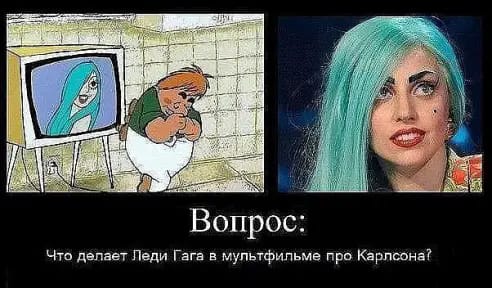 Вопрос:

Что делает Леди Гага в мультфильме про Карлсона?